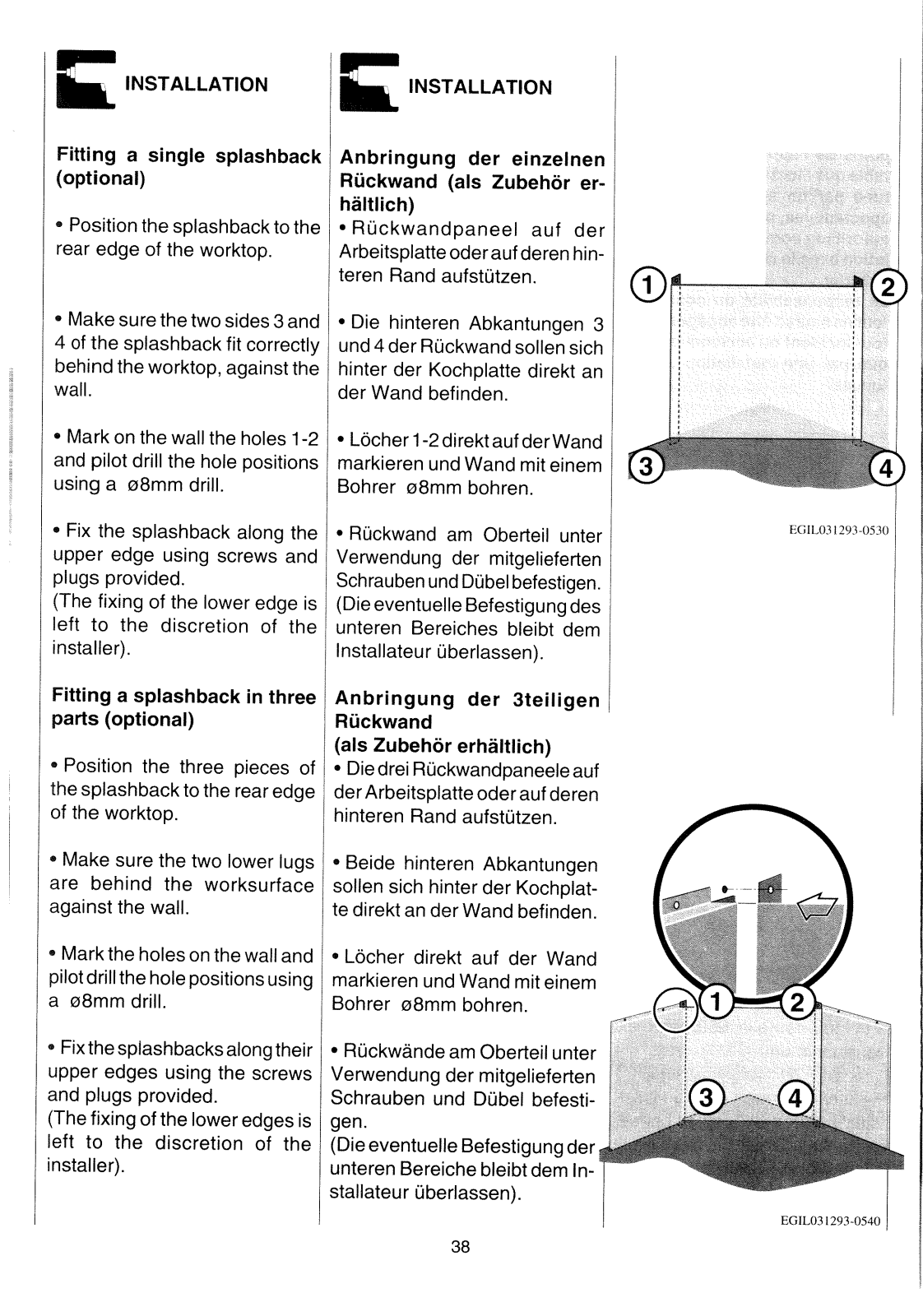 INSTALLATION

Fitting a single splashback (optional)

• Position the splashback to the rear edge of the worktop.

• Make sure the two sides 3 and 4 of the splashback fit correctly behind the worktop, against the wall.

• Mark on the wall the holes 1-2 and pilot drill the hole positions using a ø8mm drill.

• Fix the splashback along the upper edge using screws and plugs provided.
(The fixing of the lower edge is left to the discretion of the installer).

Fitting a splashback in three parts (optional)

• Position the three pieces of the splashback to the rear edge of the worktop.

• Make sure the two lower lugs are behind the worksurface against the wall.

• Mark the holes on the wall and pilot drill the hole positions using a ø8mm drill.

• Fix the splashbacks along their upper edges using the screws and plugs provided.
(The fixing of the lower edges is left to the discretion of the installer).

INSTALLATION

Anbringung der einzelnen Rückwand (als Zubehör erhältlich)
• Rückwandpaneel auf der Arbeitsplatte oder auf deren hinteren Rand aufstützen.

• Die hinteren Abkantungen 3 und 4 der Rückwand sollen sich hinter der Kochplatte direkt an der Wand befinden.

• Löcher 1-2 direkt auf der Wand markieren und Wand mit einem Bohrer ø8mm bohren.

• Rückwand am Oberteil unter Verwendung der mitgelieferten Schrauben und Dübel befestigen. (Die eventuelle Befestigung des unteren Bereiches bleibt dem Installateur überlassen).

Anbringung der 3teiligen Rückwand
(als Zubehör erhältlich)
• Die drei Rückwandpaneele auf der Arbeitsplatte oder auf deren hinteren Rand aufstützen.

• Beide hinteren Abkantungen sollen sich hinter der Kochplatte direkt an der Wand befinden.

• Löcher direkt auf der Wand markieren und Wand mit einem Bohrer ø8mm bohren.

• Rückwände am Oberteil unter Verwendung der mitgelieferten Schrauben und Dübel befestigen.
(Die eventuelle Befestigung der unteren Bereiche bleibt dem Installateur überlassen).

1 2 3 4

EGIL031293-0530

1 2 3 4

EGIL031293-0540

38